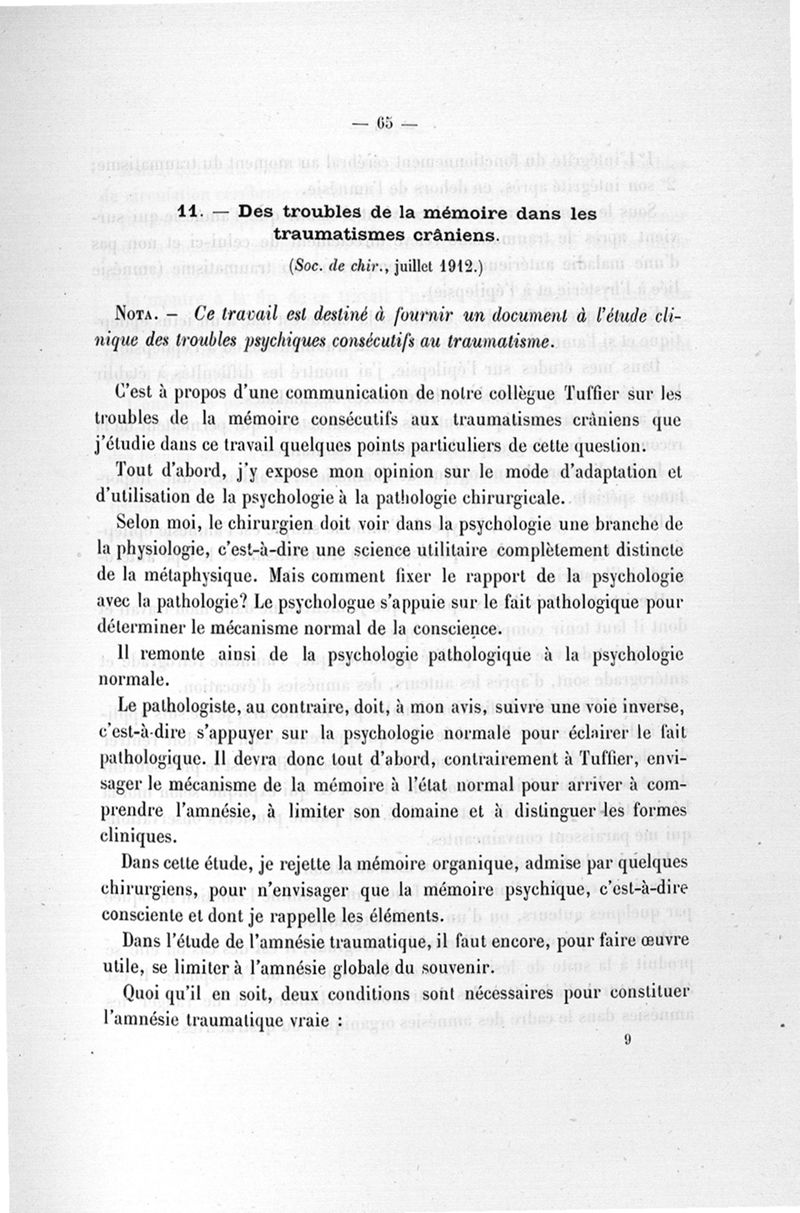 — 65 —

11. — Des troubles de la mémoire dans les traumatismes crâniens.

(Soc. de chir., juillet 1912.)

Nota. — Ce travail est destiné à fournir un document à l'étude clinique des troubles psychiques consécutifs au traumatisme.

C'est à propos d'une communication de notre collègue Tuffier sur les troubles de la mémoire consécutifs aux traumatismes crâniens que j'étudie dans ce travail quelques points particuliers de cette question.

Tout d'abord, j'y expose mon opinion sur le mode d'adaptation et d'utilisation de la psychologie à la pathologie chirurgicale.

Selon moi, le chirurgien doit voir dans la psychologie une branche de la physiologie, c'est-à-dire une science utilitaire complètement distincte de la métaphysique. Mais comment fixer le rapport de la psychologie avec la pathologie? Le psychologue s'appuie sur le fait pathologique pour déterminer le mécanisme normal de la conscience.

Il remonte ainsi de la psychologie pathologique à la psychologie normale.

Le pathologiste, au contraire, doit, à mon avis, suivre une voie inverse, c'est-à-dire s'appuyer sur la psychologie normale pour éclairer le fait pathologique. Il devra donc tout d'abord, contrairement à Tuffier, envisager le mécanisme de la mémoire à l'état normal pour arriver à comprendre l'amnésie, à limiter son domaine et à distinguer les formes cliniques.

Dans cette étude, je rejette la mémoire organique, admise par quelques chirurgiens, pour n'envisager que la mémoire psychique, c'est-à-dire consciente et dont je rappelle les éléments.

Dans l'étude de l'amnésie traumatique, il faut encore, pour faire œuvre utile, se limiter à l'amnésie globale du souvenir.

Quoi qu'il en soit, deux conditions sont nécessaires pour constituer l'amnésie traumatique vraie :

9